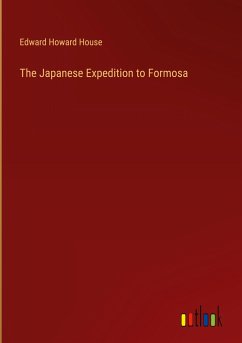 Edward Howard House

The Japanese Expedition to Formosa

outlook